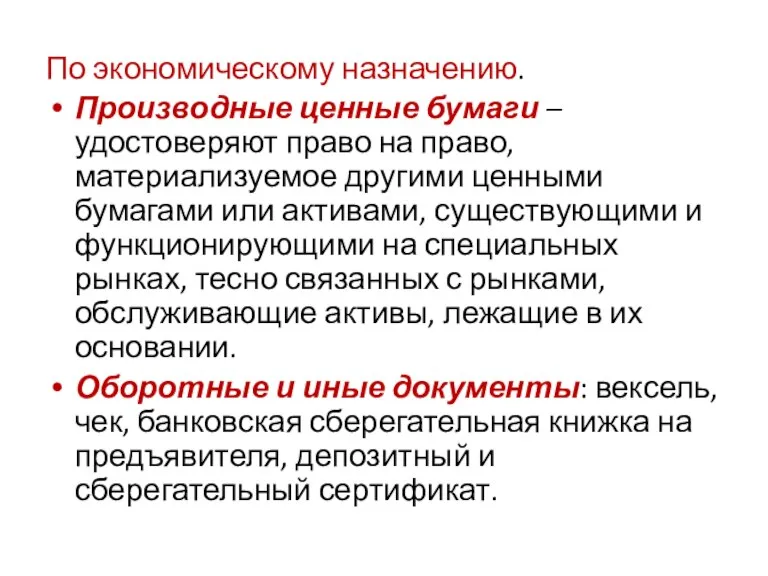 По экономическому назначению.

• Производные ценные бумаги – удостоверяют право на право, материализуемое другими ценными бумагами или активами, существующими и функционирующими на специальных рынках, тесно связанных с рынками, обслуживающие активы, лежащие в их основании.

• Оборотные и иные документы: вексель, чек, банковская сберегательная книжка на предъявителя, депозитный и сберегательный сертификат.